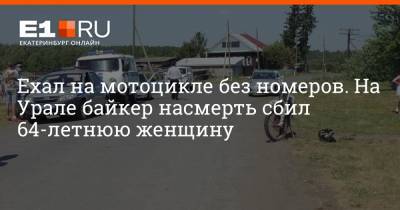 E1.RU
ЕКАТЕРИНБУРГ ОНЛАЙН

Ехал на мотоцикле без номеров. На Урале байкер насмерть сбил 64-летнюю женщину